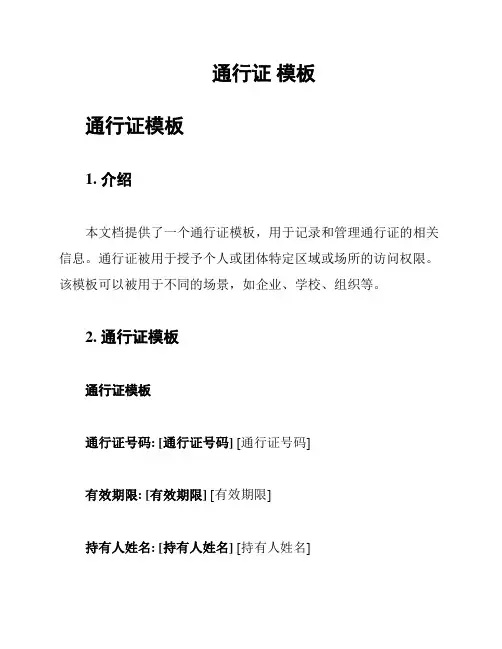 通行证 模板

通行证模板

1. 介绍

本文档提供了一个通行证模板，用于记录和管理通行证的相关信息。通行证被用于授予个人或团体特定区域或场所的访问权限。该模板可以被用于不同的场景，如企业、学校、组织等。

2. 通行证模板

通行证模板

通行证号码: [通行证号码] [通行证号码]

有效期限: [有效期限] [有效期限]

持有人姓名: [持有人姓名] [持有人姓名]